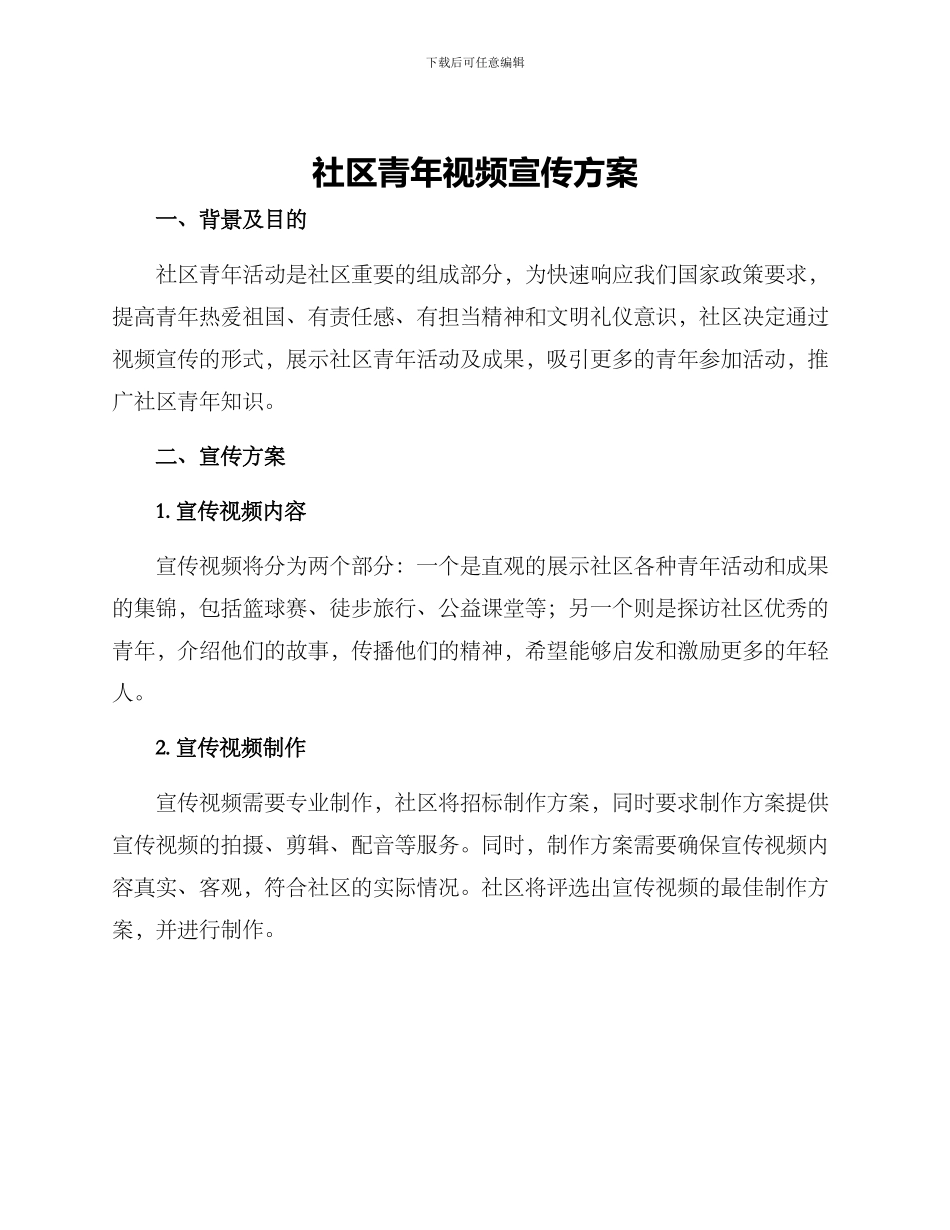 下载后可任意编辑

社区青年视频宣传方案

一、背景及目的

社区青年活动是社区重要的组成部分，为快速响应我们国家政策要求，提高青年热爱祖国、有责任感、有担当精神和文明礼仪意识，社区决定通过视频宣传的形式，展示社区青年活动及成果，吸引更多的青年参加活动，推广社区青年知识。

二、宣传方案

1. 宣传视频内容

宣传视频将分为两个部分：一个是直观的展示社区各种青年活动和成果的集锦，包括篮球赛、徒步旅行、公益课堂等；另一个则是探访社区优秀的青年，介绍他们的故事，传播他们的精神，希望能够启发和激励更多的年轻人。

2. 宣传视频制作

宣传视频需要专业制作，社区将招标制作方案，同时要求制作方案提供宣传视频的拍摄、剪辑、配音等服务。同时，制作方案需要确保宣传视频内容真实、客观，符合社区的实际情况。社区将评选出宣传视频的最佳制作方案，并进行制作。